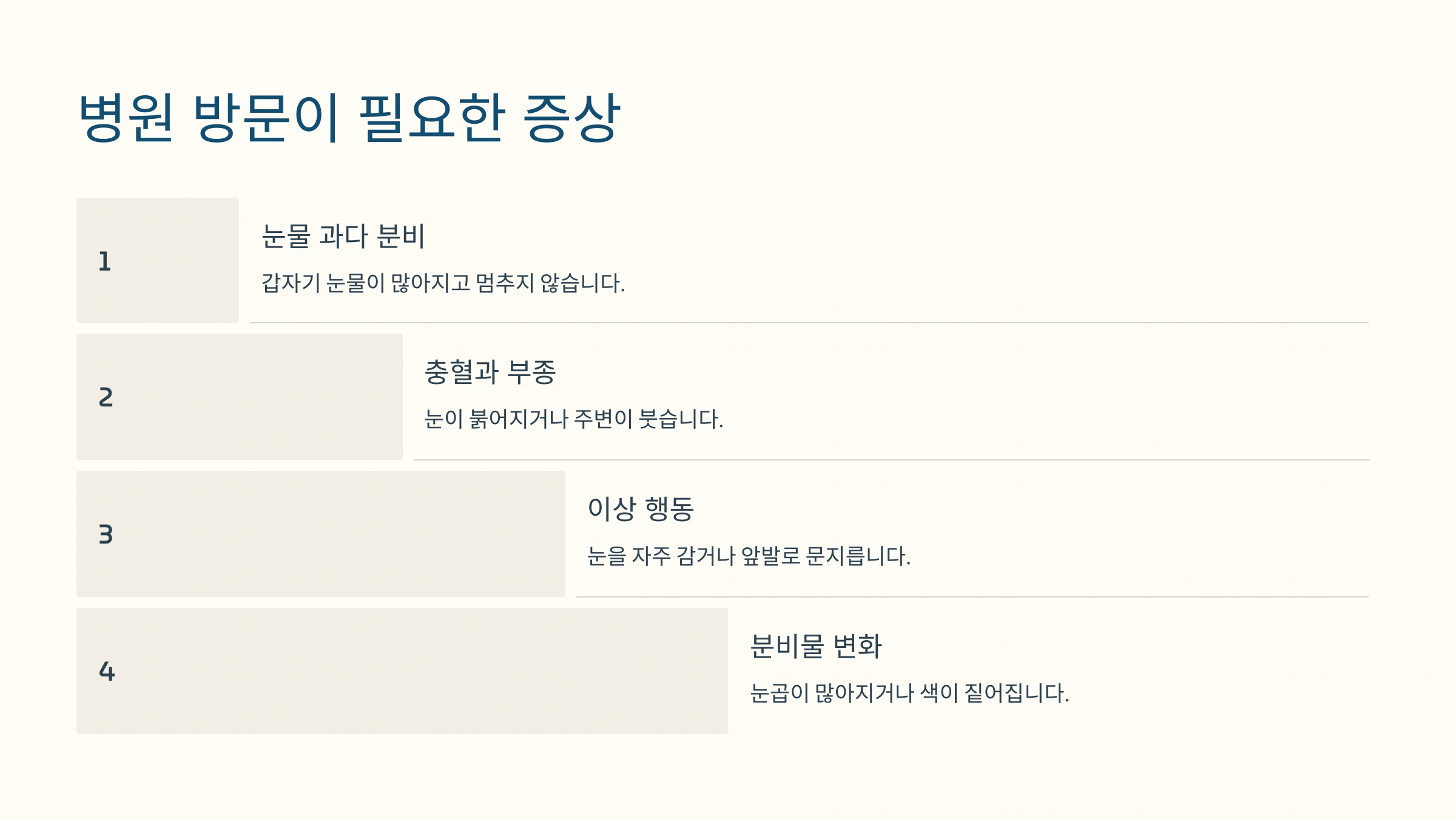 병원 방문이 필요한 증상

1

눈물 과다 분비

갑자기 눈물이 많아지고 멈추지 않습니다.

2

충혈과 부종

눈이 붉어지거나 주변이 붓습니다.

3

이상 행동

눈을 자주 감거나 앞발로 문지릅니다.

4

분비물 변화

눈곱이 많아지거나 색이 짙어집니다.